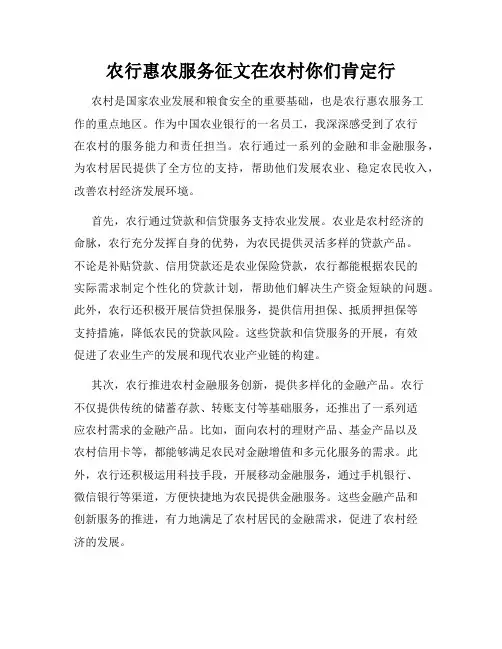 农行惠农服务征文在农村你们肯定行

农村是国家农业发展和粮食安全的重要基础，也是农行惠农服务工作的重点地区。作为中国农业银行的一名员工，我深深感受到了农行在农村的服务能力和责任担当。农行通过一系列的金融和非金融服务，为农村居民提供了全方位的支持，帮助他们发展农业、稳定农民收入，改善农村经济发展环境。

首先，农行通过贷款和信贷服务支持农业发展。农业是农村经济的命脉，农行充分发挥自身的优势，为农民提供灵活多样的贷款产品。不论是补贴贷款、信用贷款还是农业保险贷款，农行都能根据农民的实际需求制定个性化的贷款计划，帮助他们解决生产资金短缺的问题。此外，农行还积极开展信贷担保服务，提供信用担保、抵质押担保等支持措施，降低农民的贷款风险。这些贷款和信贷服务的开展，有效促进了农业生产的发展和现代农业产业链的构建。

其次，农行推进农村金融服务创新，提供多样化的金融产品。农行不仅提供传统的储蓄存款、转账支付等基础服务，还推出了一系列适应农村需求的金融产品。比如，面向农村的理财产品、基金产品以及农村信用卡等，都能够满足农民对金融增值和多元化服务的需求。此外，农行还积极运用科技手段，开展移动金融服务，通过手机银行、微信银行等渠道，方便快捷地为农民提供金融服务。这些金融产品和创新服务的推进，有力地满足了农村居民的金融需求，促进了农村经济的发展。